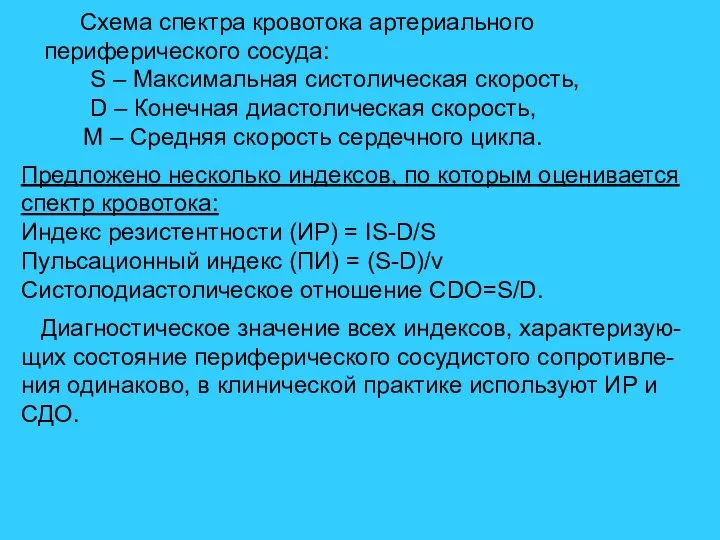 Схема спектра кровотока артериального периферического сосуда:
S – Максимальная систолическая скорость,
D – Конечная диастолическая скорость,
M – Средняя скорость сердечного цикла.

Предложено несколько индексов, по которым оценивается спектр кровотока:
Индекс резистентности (ИР) = IS-D/S
Пульсационный индекс (ПИ) = (S-D)/v
Систолодиастолическое отношение CDO=S/D.

Диагностическое значение всех индексов, характеризующих состояние периферического сосудистого сопротивления одинаково, в клинической практике используют ИР и СДО.